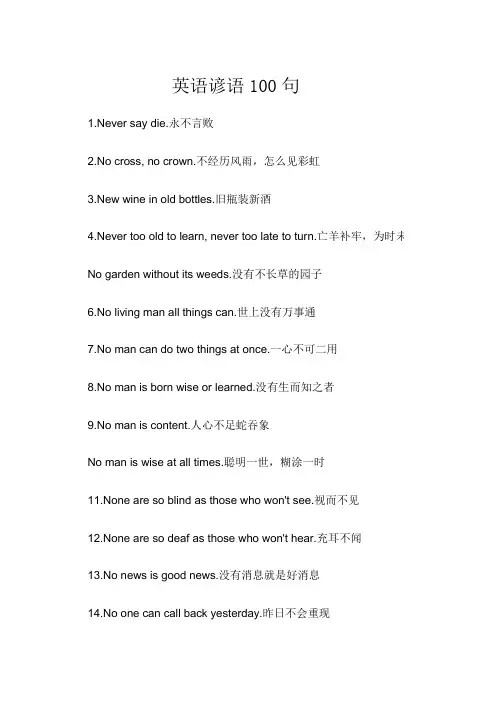 英语谚语 100 句

1.Never say die.永不言败

2.No cross, no crown.不经历风雨，怎么见彩虹

3.New wine in old bottles.旧瓶装新酒

4.Never too old to learn, never too late to turn.亡羊补牢，为时未

No garden without its weeds.没有不长草的园子

6.No living man all things can.世上没有万事通

7.No man can do two things at once.一心不可二用

8.No man is born wise or learned.没有生而知之者

9.No man is content.人心不足蛇吞象

No man is wise at all times.聪明一世，糊涂一时

11.None are so blind as those who won't see.视而不见

12.None are so deaf as those who won't hear.充耳不闻

13.No news is good news.没有消息就是好消息

14.No one can call back yesterday.昨日不会重现